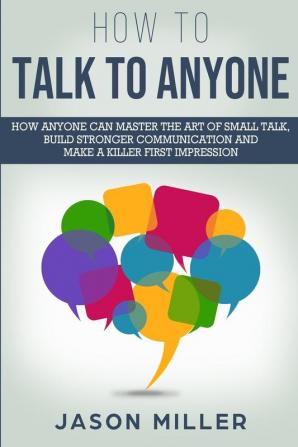 HOW TO
TALK TO ANYONE

HOW ANYONE CAN MASTER THE ART OF SMALL TALK, BUILD STRONGER COMMUNICATION AND MAKE A KILLER FIRST IMPRESSION

JASON MILLER